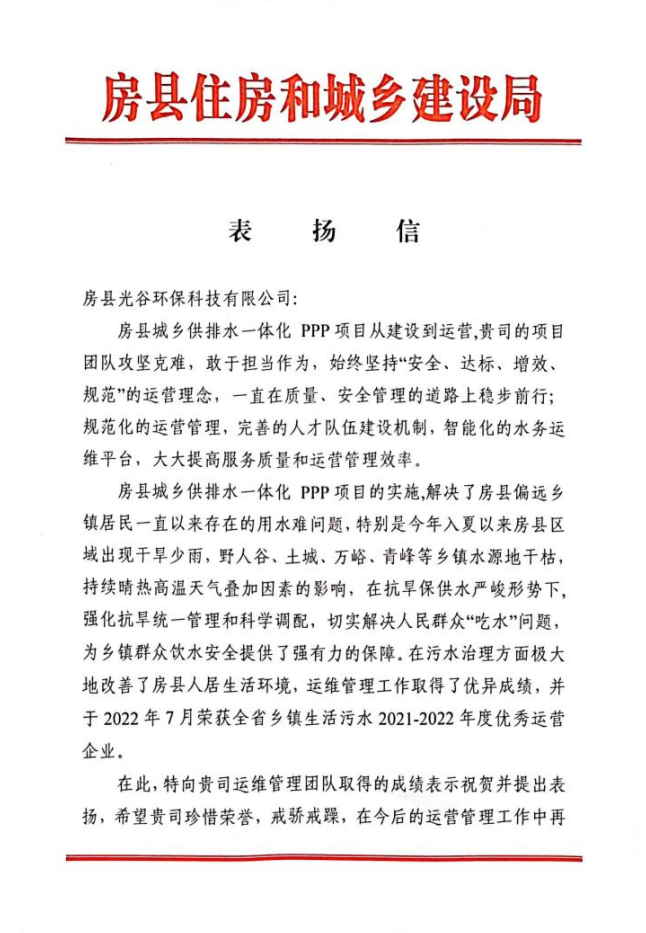 房县住房和城乡建设局

表 扬 信

房县光谷环保科技有限公司:

房县城乡供排水一体化 PPP 项目从建设到运营,贵司的项目团队攻坚克难，敢于担当作为，始终坚持“安全、达标、增效、规范”的运营理念，一直在质量、安全管理的道路上稳步前行;规范化的运营管理，完善的人才队伍建设机制，智能化的水务运维平台，大大提高服务质量和运营管理效率。

房县城乡供排水一体化 PPP 项目的实施,解决了房县偏远乡镇居民一直以来存在的用水难问题，特别是今年入夏以来房县区域出现干旱少雨，野人谷、土城、万峪、青峰等乡镇水源地干枯，持续晴热高温天气叠加因素的影响，在抗旱保供水严峻形势下，强化抗旱统一管理和科学调配，切实解决人民群众“吃水”问题，为乡镇群众饮水安全提供了强有力的保障。在污水治理方面极大地改善了房县人居生活环境，运维管理工作取得了优异成绩，并于 2022 年 7 月荣获全省乡镇生活污水 2021-2022 年度优秀运营企业。

在此，特向贵司运维管理团队取得的成绩表示祝贺并提出表扬，希望贵司珍惜荣誉，戒骄戒躁，在今后的运营管理工作中再